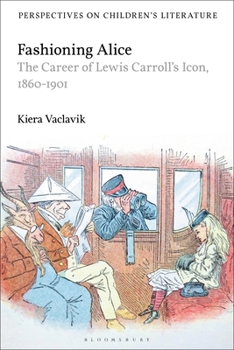 PERSPECTIVES ON CHILDREN'S LITERATURE

Fashioning Alice
The Career of Lewis Carroll's Icon, 1860-1901

Kiera Vaclavik

BLOOMSBURY